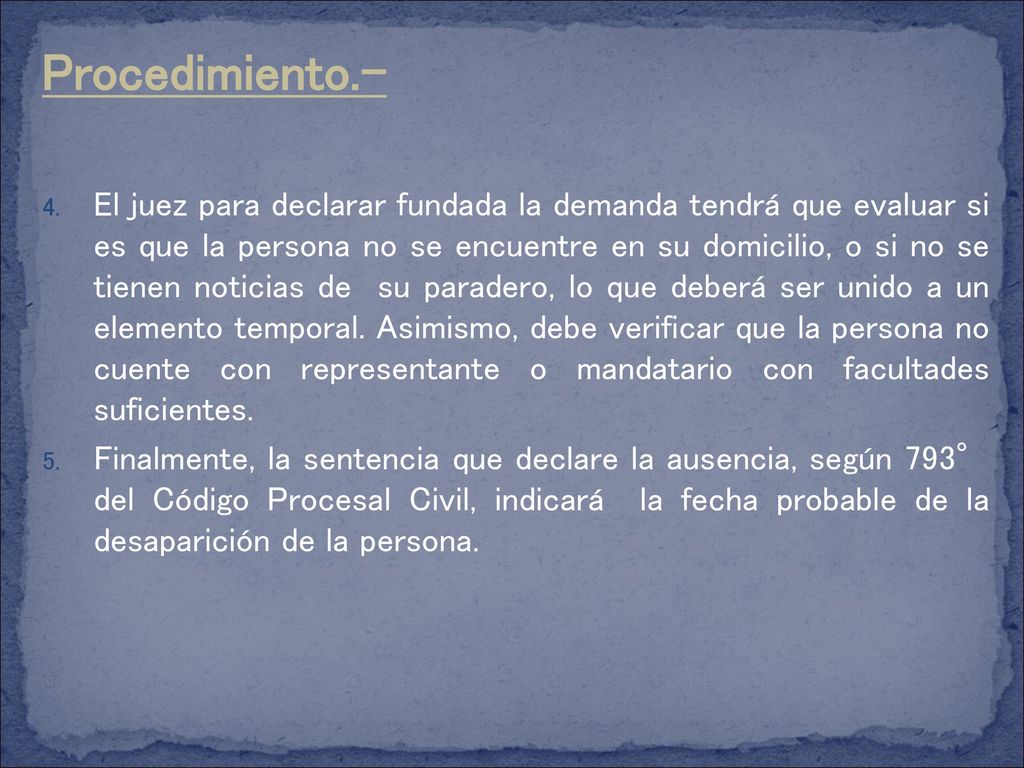 Procedimiento.-

4. El juez para declarar fundada la demanda tendrá que evaluar si es que la persona no se encuentre en su domicilio, o si no se tienen noticias de su paradero, lo que deberá ser unido a un elemento temporal. Asimismo, debe verificar que la persona no cuente con representante o mandatario con facultades suficientes.

5. Finalmente, la sentencia que declare la ausencia, según 793° del Código Procesal Civil, indicará la fecha probable de la desaparición de la persona.